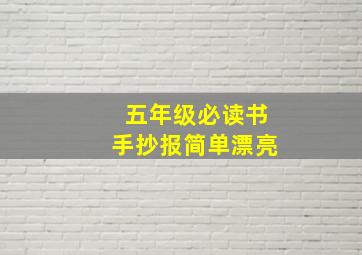 五年级必读书
手抄报简单漂亮